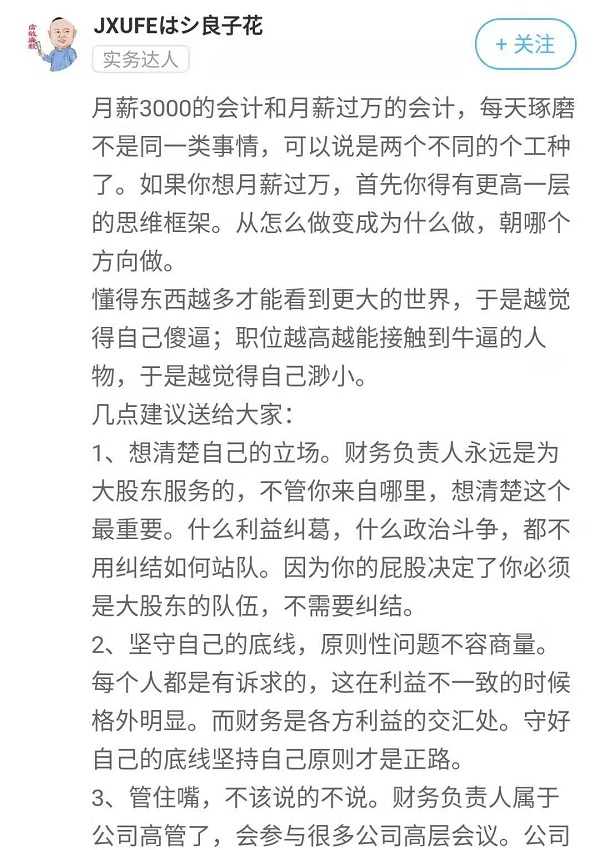 JXUFEはシ良子花
实务达人
+ 关注

月薪3000的会计和月薪过万的会计，每天琢磨不是同一类事情，可以说是两个不同的个工种了。如果你想月薪过万，首先你得有更高一层的思维框架。从怎么做变成为什么做，朝哪个方向做。
懂得东西越多才能看到更大的世界，于是越觉得自己傻逼；职位越高越能接触到牛逼的人物，于是越觉得自己渺小。
几点建议送给大家：
1、想清楚自己的立场。财务负责人永远是为大股东服务的，不管你来自哪里，想清楚这个最重要。什么利益纠葛，什么政治斗争，都不用纠结如何站队。因为你的屁股决定了你必须是大股东的队伍，不需要纠结。
2、坚守自己的底线，原则性问题不容商量。每个人都是有诉求的，这在利益不一致的时候格外明显。而财务是各方利益的交汇处。守好自己的底线坚持自己原则才是正路。
3、管住嘴，不该说的不说。财务负责人属于公司高管了，会参与很多公司高层会议。公司